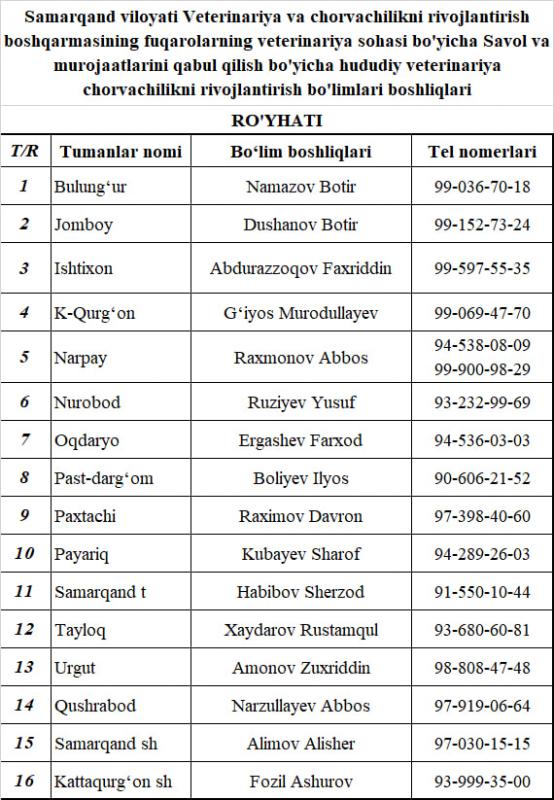 Samarqand viloyati Veterinariya va chorvachilikni rivojlantirish boshqarmasining fuqarolarning veterinariya sohasi bo'yicha Savol va murojaatlarini qabul qilish bo'yicha hududiy veterinariya chorvachilikni rivojlantirish bo'limlari boshliqlari

RO'YHATI

| T/R | Tumanlar nomi | Bo'lim boshliqlari | Tel nomerlari |
|---|---|---|---|
| 1 | Bulung'ur | Namazov Botir | 99-036-70-18 |
| 2 | Jomboy | Dushanov Botir | 99-152-73-24 |
| 3 | Ishtixon | Abdurazzoqov Faxriddin | 99-597-55-35 |
| 4 | K-Qurg'on | G'iyos Murodullayev | 99-069-47-70 |
| 5 | Narpay | Raxmonov Abbos | 94-538-08-09 99-900-98-29 |
| 6 | Nurobod | Ruziyev Yusuf | 93-232-99-69 |
| 7 | Oqdaryo | Ergashev Farxod | 94-536-03-03 |
| 8 | Past-darg'om | Boliyev Ilyos | 90-606-21-52 |
| 9 | Paxtachi | Raximov Davron | 97-398-40-60 |
| 10 | Payariq | Kubayev Sharof | 94-289-26-03 |
| 11 | Samarqand t | Habibov Sherzod | 91-550-10-44 |
| 12 | Tayloq | Xaydarov Rustamqul | 93-680-60-81 |
| 13 | Urgut | Amonov Zuxriddin | 98-808-47-48 |
| 14 | Qushrabod | Narzullayev Abbos | 97-919-06-64 |
| 15 | Samarqand sh | Alimov Alisher | 97-030-15-15 |
| 16 | Kattaqurg'on sh | Fozil Ashurov | 93-999-35-00 |